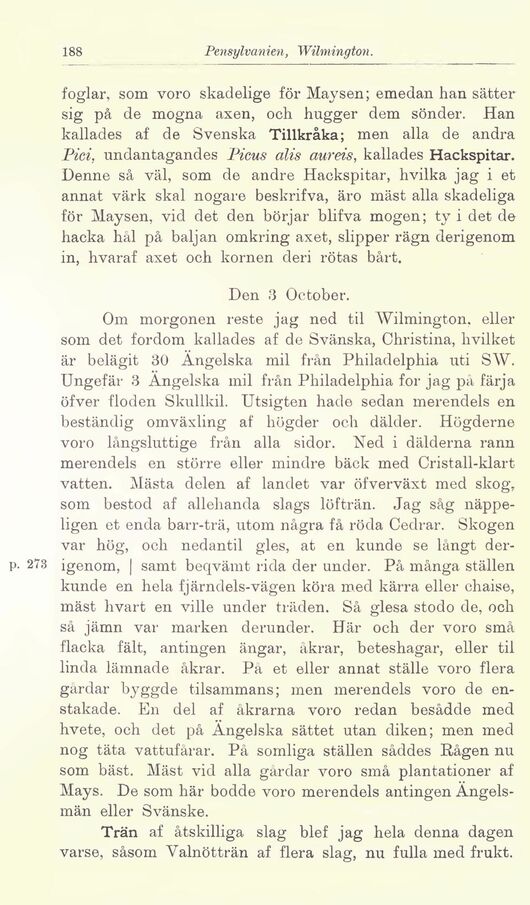 188 Pensylvanien, Wilmington.

foglar, som voro skadelige för Maysen; emedan han sätter sig på de mogna axen, och hugger dem sönder. Han kallades af de Svenska Tillkråka; men alla de andra Pici, undantagandes Picus alis aureis, kallades Hackspitar. Denne så väl, som de andre Hackspitar, hvilka jag i et annat värk skal nogare beskrifva, äro mäst alla skadeliga för Maysen, vid det den börjar blifva mogen; ty i det de hacka hål på baljan omkring axet, slipper rägn derigenom in, hvaraf axet och kornen deri rötas bårt.

Den 3 October.

Om morgonen reste jag ned til Wilmington, eller som det fordom kallades af de Svänska, Christina, hvilket är belägit 30 Ängelska mil från Philadelphia uti SW. Ungefär 3 Ängelska mil från Philadelphia for jag på färja öfver floden Skullkil. Utsigten hade sedan merendels en beständig omväxling af högder och dälder. Högderne voro långsluttige från alla sidor. Ned i dälderna rann merendels en större eller mindre bäck med Cristall-klart vatten. Mästa delen af landet var öfverväxt med skog, som bestod af allehanda slags löfträn. Jag såg näppeligen et enda barr-trä, utom några få röda Cedrar. Skogen var hög, och nedantil gles, at en kunde se långt derigenom, | samt beqvämt rida der under. På många ställen kunde en hela fjärndels-vägen köra med kärra eller chaise, mäst hvart en ville under träden. Så glesa stodo de, och så jämn var marken derunder. Här och der voro små flacka fält, antingen ängar, åkrar, beteshagar, eller til linda lämnade åkrar. På et eller annat ställe voro flera gårdar byggde tilsammans; men merendels voro de enstakade. En del af åkrarna voro redan besådde med hvete, och det på Ängelska sättet utan diken; men med nog täta vattufårar. På somliga ställen såddes Rågen nu som bäst. Mäst vid alla gårdar voro små plantationer af Mays. De som här bodde voro merendels antingen Ängelsmän eller Svänske.

p. 273

Trän af åtskilliga slag blef jag hela denna dagen varse, såsom Valnötträn af flera slag, nu fulla med frukt.